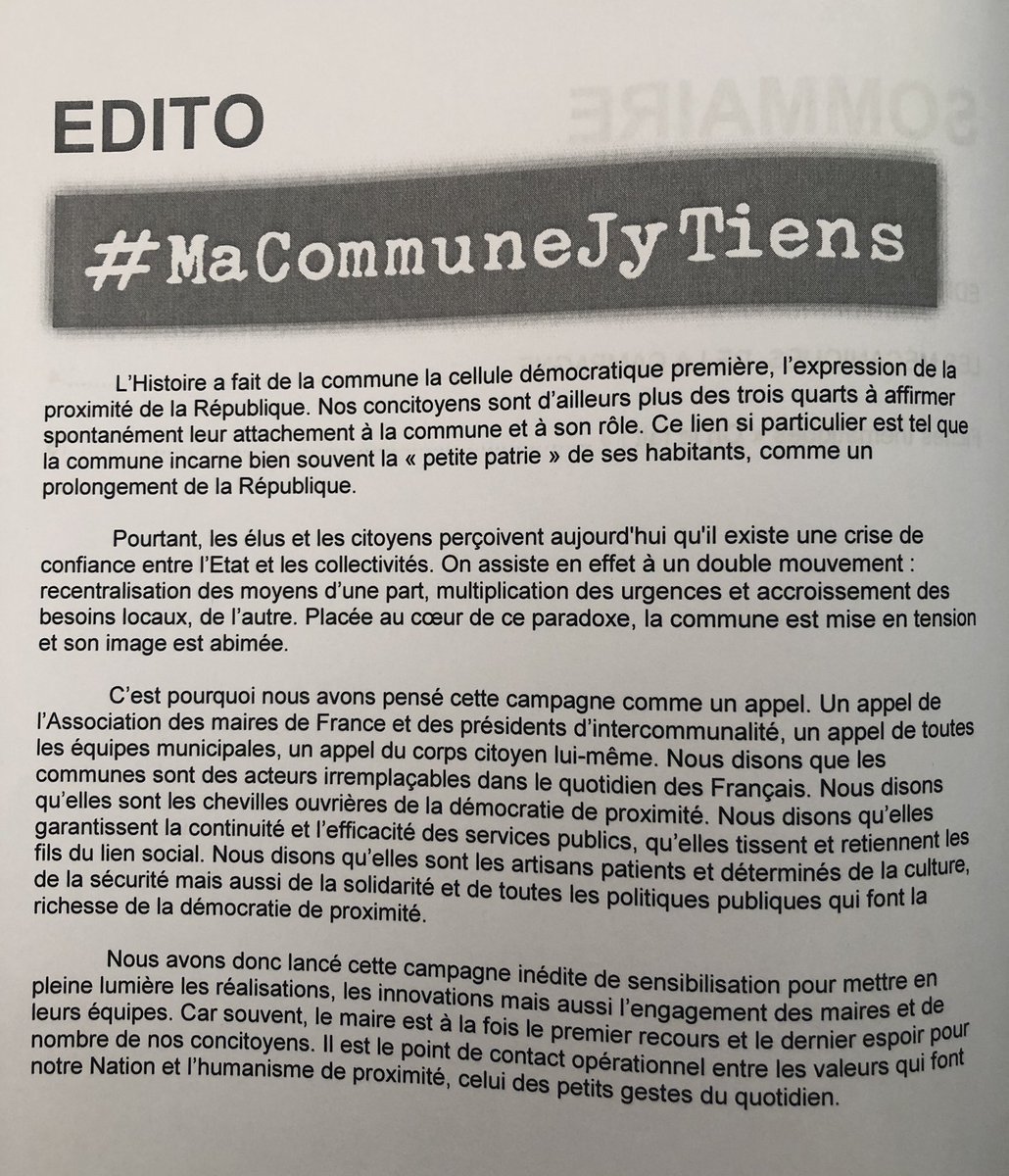 EDITO

#MaCommuneJyTiens

L'Histoire a fait de la commune la cellule démocratique première, l'expression de la proximité de la République. Nos concitoyens sont d'ailleurs plus des trois quarts à affirmer spontanément leur attachement à la commune et à son rôle. Ce lien si particulier est tel que la commune incarne bien souvent la « petite patrie » de ses habitants, comme un prolongement de la République.

Pourtant, les élus et les citoyens perçoivent aujourd'hui qu'il existe une crise de confiance entre l'Etat et les collectivités. On assiste en effet à un double mouvement : recentralisation des moyens d'une part, multiplication des urgences et accroissement des besoins locaux, de l'autre. Placée au cœur de ce paradoxe, la commune est mise en tension et son image est abimée.

C'est pourquoi nous avons pensé cette campagne comme un appel. Un appel de l'Association des maires de France et des présidents d'intercommunalité, un appel de toutes les équipes municipales, un appel du corps citoyen lui-même. Nous disons que les communes sont des acteurs irremplaçables dans le quotidien des Français. Nous disons qu'elles sont les chevilles ouvrières de la démocratie de proximité. Nous disons qu'elles garantissent la continuité et l'efficacité des services publics, qu'elles tissent et retiennent les fils du lien social. Nous disons qu'elles sont les artisans patients et déterminés de la culture, de la sécurité mais aussi de la solidarité et de toutes les politiques publiques qui font la richesse de la démocratie de proximité.

Nous avons donc lancé cette campagne inédite de sensibilisation pour mettre en pleine lumière les réalisations, les innovations mais aussi l'engagement des maires et de leurs équipes. Car souvent, le maire est à la fois le premier recours et le dernier espoir pour nombre de nos concitoyens. Il est le point de contact opérationnel entre les valeurs qui font notre Nation et l'humanisme de proximité, celui des petits gestes du quotidien.